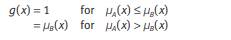 $g(x) = 1$ for $\mu_A(x) \leq \mu_B(x)$
$= \mu_B(x)$ for $\mu_A(x) > \mu_B(x)$